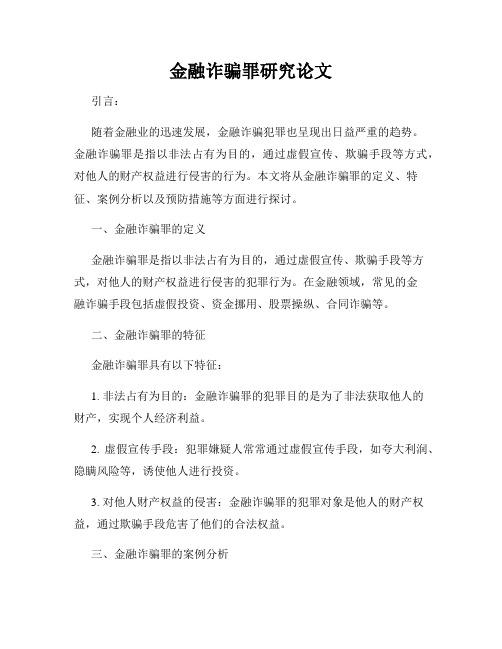 金融诈骗罪研究论文

引言：

随着金融业的迅速发展，金融诈骗犯罪也呈现出日益严重的趋势。金融诈骗罪是指以非法占有为目的，通过虚假宣传、欺骗手段等方式，对他人的财产权益进行侵害的行为。本文将从金融诈骗罪的定义、特征、案例分析以及预防措施等方面进行探讨。

一、金融诈骗罪的定义

金融诈骗罪是指以非法占有为目的，通过虚假宣传、欺骗手段等方式，对他人的财产权益进行侵害的犯罪行为。在金融领域，常见的金融诈骗手段包括虚假投资、资金挪用、股票操纵、合同诈骗等。

二、金融诈骗罪的特征

金融诈骗罪具有以下特征：

1. 非法占有为目的：金融诈骗罪的犯罪目的是为了非法获取他人的财产，实现个人经济利益。

2. 虚假宣传手段：犯罪嫌疑人常常通过虚假宣传手段，如夸大利润、隐瞒风险等，诱使他人进行投资。

3. 对他人财产权益的侵害：金融诈骗罪的犯罪对象是他人的财产权益，通过欺骗手段危害了他们的合法权益。

三、金融诈骗罪的案例分析